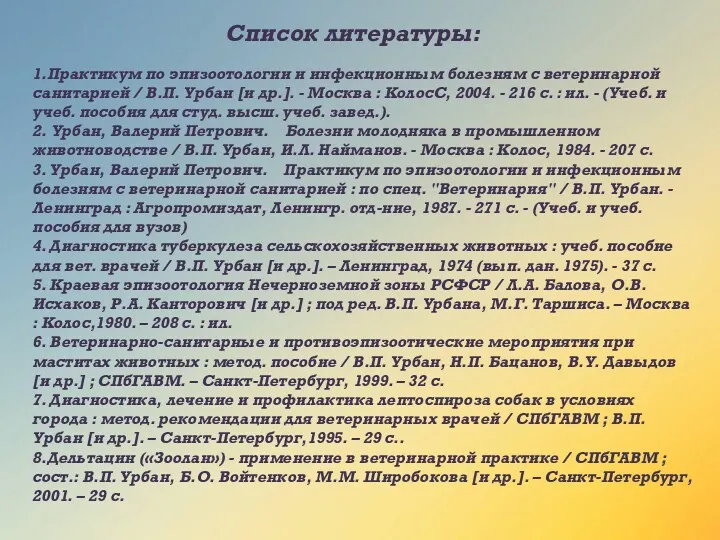 Список литературы:

1.Практикум по эпизоотологии и инфекционным болезням с ветеринарной санитарией / В.П. Урбан [и др.]. - Москва : КолосС, 2004. - 216 с. : ил. - (Учеб. и учеб. пособия для студ. высш. учеб. завед.).
2. Урбан, Валерий Петрович. Болезни молодняка в промышленном животноводстве / В.П. Урбан, И.Л. Найманов. - Москва : Колос, 1984. - 207 с.
3. Урбан, Валерий Петрович. Практикум по эпизоотологии и инфекционным болезням с ветеринарной санитарией : по спец. "Ветеринария" / В.П. Урбан. - Ленинград : Агропромиздат, Ленингр. отд-ние, 1987. - 271 с. - (Учеб. и учеб. пособия для вузов)
4. Диагностика туберкулеза сельскохозяйственных животных : учеб. пособие для вет. врачей / В.П. Урбан [и др.]. – Ленинград, 1974 (вып. дан. 1975). - 37 с.
5. Краевая эпизоотология Нечерноземной зоны РСФСР / Л.А. Балова, О.В. Исхаков, Р.А. Канторович [и др.] ; под ред. В.П. Урбана, М.Г. Таршиса. – Москва : Колос,1980. – 208 с. : ил.
6. Ветеринарно-санитарные и противоэпизоотические мероприятия при маститах животных : метод. пособие / В.П. Урбан, Н.П. Бацанов, В.У. Давыдов [и др.] ; СПбГАВМ. – Санкт-Петербург, 1999. – 32 с.
7. Диагностика, лечение и профилактика лептоспироза собак в условиях города : метод. рекомендации для ветеринарных врачей / СПбГАВМ ; В.П. Урбан [и др.]. – Санкт-Петербург,1995. – 29 с..
8.Дельтацин («Зоолан») - применение в ветеринарной практике / СПбГАВМ ; сост.: В.П. Урбан, Б.О. Войтенков, М.М. Широбокова [и др.]. – Санкт-Петербург, 2001. – 29 с.